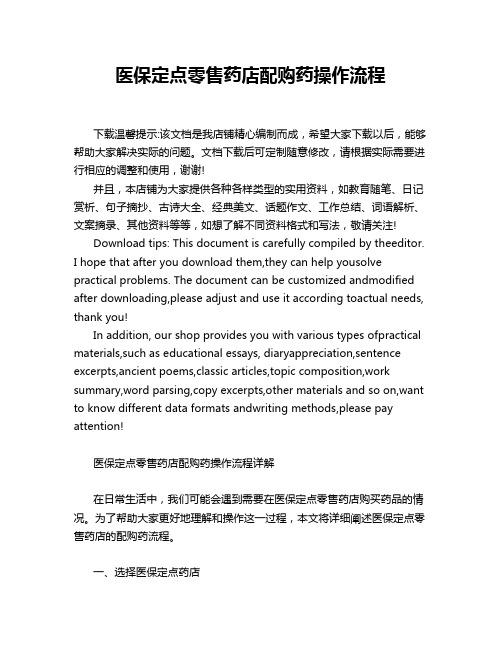 医保定点零售药店配购药操作流程

下载温馨提示:该文档是我店铺精心编制而成，希望大家下载以后，能够帮助大家解决实际的问题。文档下载后可定制随意修改，请根据实际需要进行相应的调整和使用，谢谢!

并且，本店铺为大家提供各种各样类型的实用资料，如教育随笔、日记赏析、句子摘抄、古诗大全、经典美文、话题作文、工作总结、词语解析、文案摘录、其他资料等等，如想了解不同资料格式和写法，敬请关注!

Download tips: This document is carefully compiled by theeditor. I hope that after you download them,they can help yousolve practical problems. The document can be customized andmodified after downloading,please adjust and use it according toactual needs, thank you!

In addition, our shop provides you with various types ofpractical materials,such as educational essays, diaryappreciation,sentence excerpts,ancient poems,classic articles,topic composition,work summary,word parsing,copy excerpts,other materials and so on,want to know different data formats andwriting methods,please pay attention!

医保定点零售药店配购药操作流程详解

在日常生活中，我们可能会遇到需要在医保定点零售药店购买药品的情况。为了帮助大家更好地理解和操作这一过程，本文将详细阐述医保定点零售药店的配购药流程。

一、选择医保定点药店